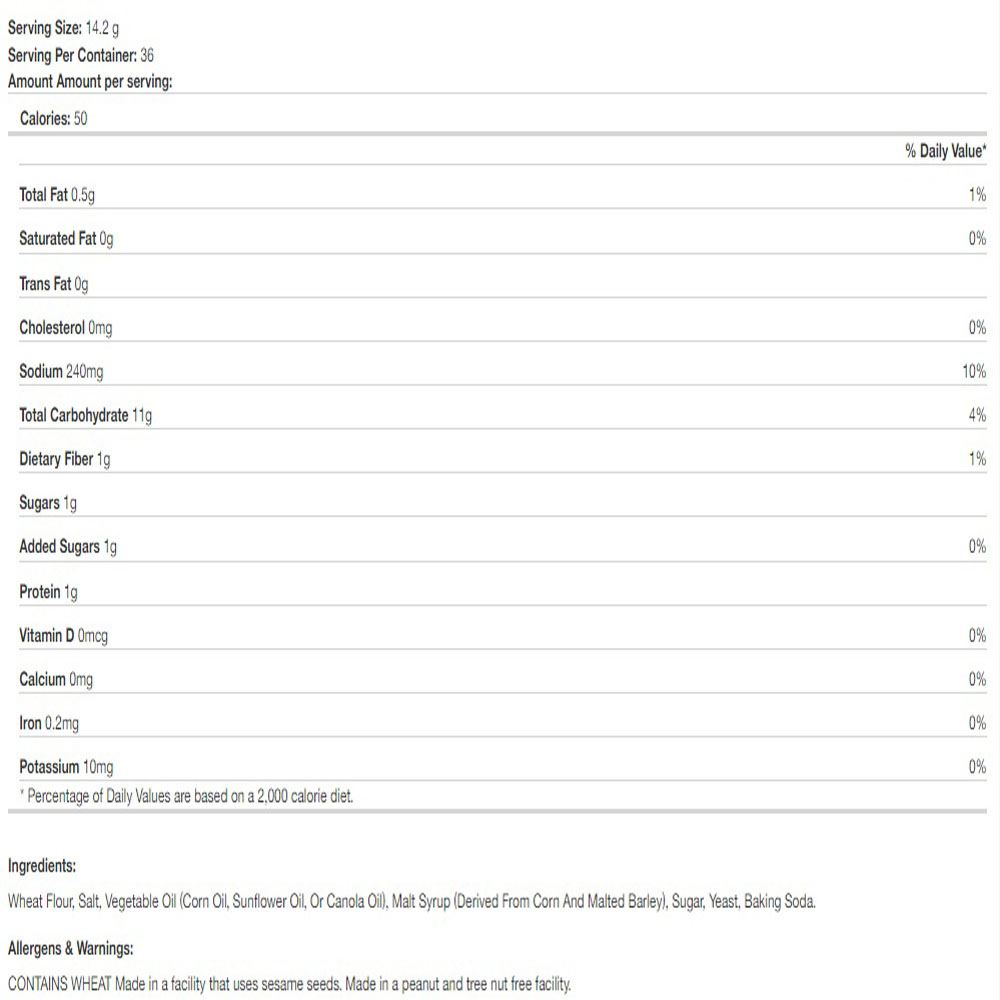 Serving Size: 14.2 g
Serving Per Container: 36
Amount Amount per serving:

Calories: 50

| | % Daily Value* |
|---|---|
| Total Fat 0.5g | 1% |
| Saturated Fat 0g | 0% |
| Trans Fat 0g | |
| Cholesterol 0mg | 0% |
| Sodium 240mg | 10% |
| Total Carbohydrate 11g | 4% |
| Dietary Fiber 1g | 1% |
| Sugars 1g | |
| Added Sugars 1g | 0% |
| Protein 1g | |
| Vitamin D 0mcg | 0% |
| Calcium 0mg | 0% |
| Iron 0.2mg | 0% |
| Potassium 10mg | 0% |

* Percentage of Daily Values are based on a 2,000 calorie diet.

Ingredients:

Wheat Flour, Salt, Vegetable Oil (Corn Oil, Sunflower Oil, Or Canola Oil), Malt Syrup (Derived From Corn And Malted Barley), Sugar, Yeast, Baking Soda.

Allergens & Warnings:

CONTAINS WHEAT Made in a facility that uses sesame seeds. Made in a peanut and tree nut free facility.